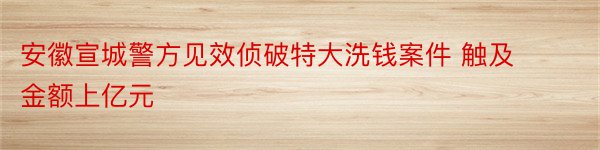 安徽宣城警方见效侦破特大洗钱案件 触及金额上亿元